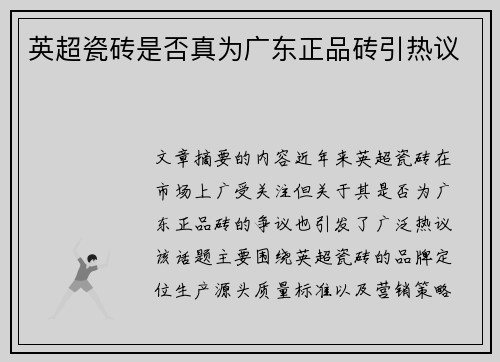 英超瓷砖是否真为广东正品砖引热议

文章摘要的内容近年来英超瓷砖在市场上广受关注但关于其是否为广东正品砖的争议也引发了广泛热议该话题主要围绕英超瓷砖的品牌定位生产源头质量标准以及营销策略